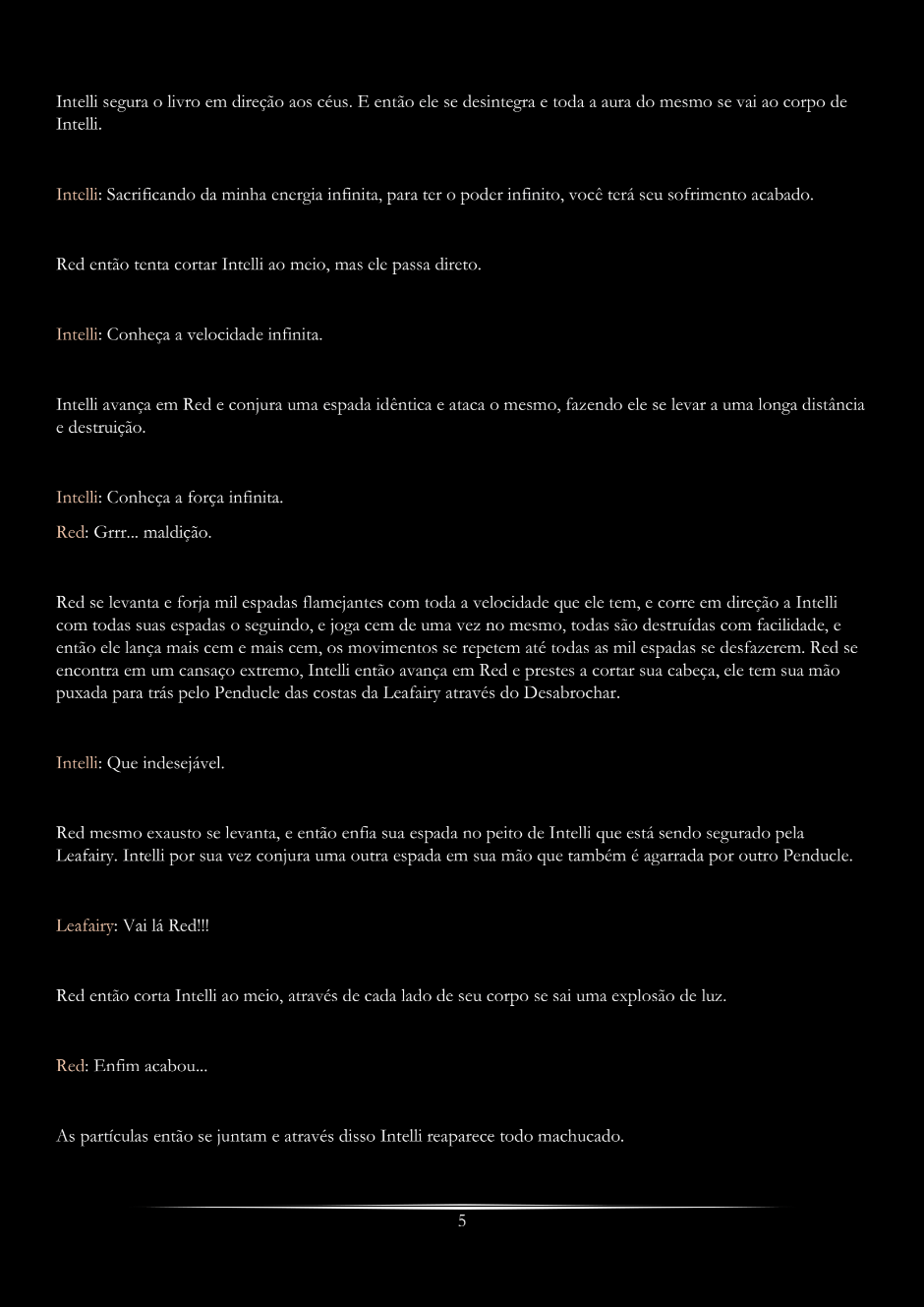 Intelli segura o livro em direção aos céus. E então ele se desintegra e toda a aura do mesmo se vai ao corpo de Intelli.

Intelli: Sacrificando da minha energia infinita, para ter o poder infinito, você terá seu sofrimento acabado.

Red então tenta cortar Intelli ao meio, mas ele passa direto.

Intelli: Conheça a velocidade infinita.

Intelli avança em Red e conjura uma espada idêntica e ataca o mesmo, fazendo ele se levar a uma longa distância e destruição.

Intelli: Conheça a força infinita.

Red: Grrr... maldição.

Red se levanta e forja mil espadas flamejantes com toda a velocidade que ele tem, e corre em direção a Intelli com todas suas espadas o seguindo, e joga cem de uma vez no mesmo, todas são destruídas com facilidade, e então ele lança mais cem e mais cem, os movimentos se repetem até todas as mil espadas se desfazerem. Red se encontra em um cansaço extremo, Intelli então avança em Red e prestes a cortar sua cabeça, ele tem sua mão puxada para trás pelo Penducle das costas da Leafairy através do Desabrochar.

Intelli: Que indesejável.

Red mesmo exausto se levanta, e então enfia sua espada no peito de Intelli que está sendo segurado pela Leafairy. Intelli por sua vez conjura uma outra espada em sua mão que também é agarrada por outro Penducle.

Leafairy: Vai lá Red!!!

Red então corta Intelli ao meio, através de cada lado de seu corpo se sai uma explosão de luz.

Red: Enfim acabou...

As partículas então se juntam e através disso Intelli reaparece todo machucado.

5